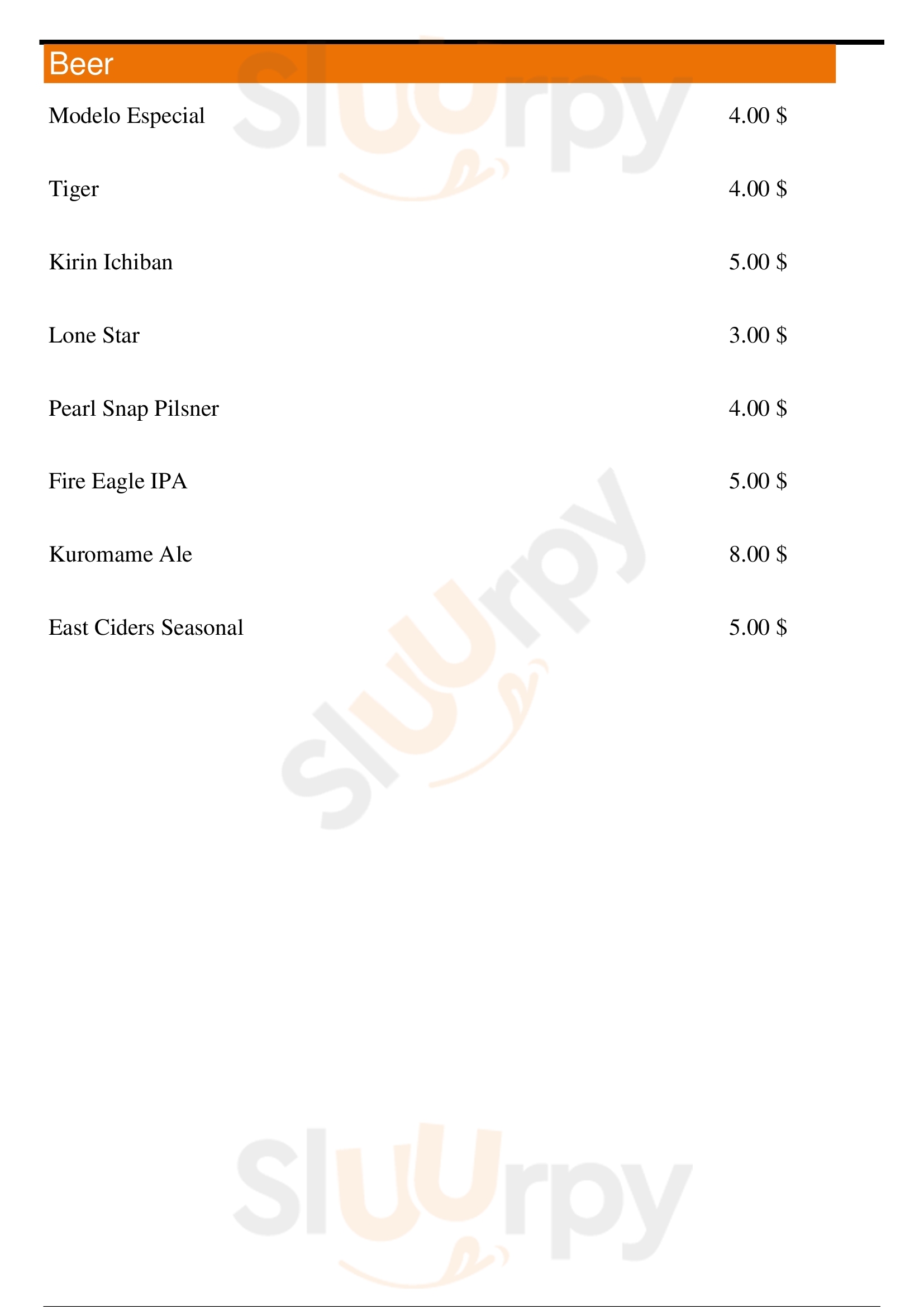 Beer

Modelo Especial 4.00 $

Tiger 4.00 $

Kirin Ichiban 5.00 $

Lone Star 3.00 $

Pearl Snap Pilsner 4.00 $

Fire Eagle IPA 5.00 $

Kuromame Ale 8.00 $

East Ciders Seasonal 5.00 $

Sluurpy